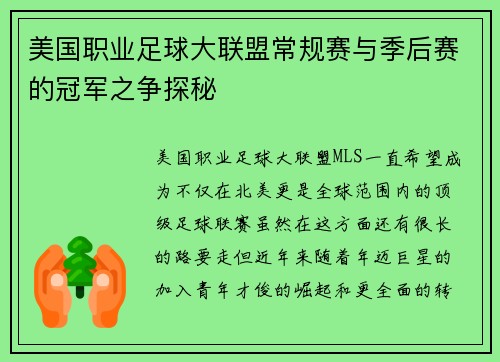 美国职业足球大联盟常规赛与季后赛的冠军之争探秘

美国职业足球大联盟MLS一直希望成为不仅在北美更是全球范围内的顶级足球联赛虽然在这方面还有很长的路要走但近年来随着年迈巨星的加入青年才俊的崛起和更全面的转